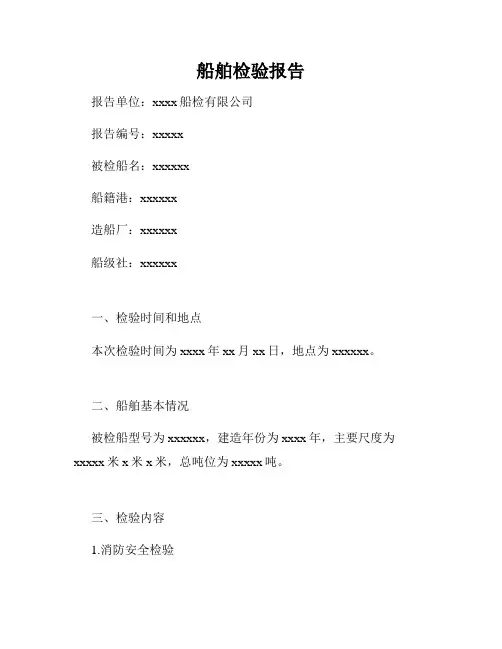 船舶检验报告

报告单位：xxxx 船检有限公司

报告编号：xxxxx

被检船名：xxxxxx

船籍港：xxxxxx

造船厂：xxxxxx

船级社：xxxxxx

一、检验时间和地点

本次检验时间为 xxxx 年 xx 月 xx 日，地点为 xxxxxx。

二、船舶基本情况

被检船型号为 xxxxxx，建造年份为 xxxx 年，主要尺度为 xxxxx 米 x 米 x 米，总吨位为 xxxxx 吨。

三、检验内容

1.消防安全检验